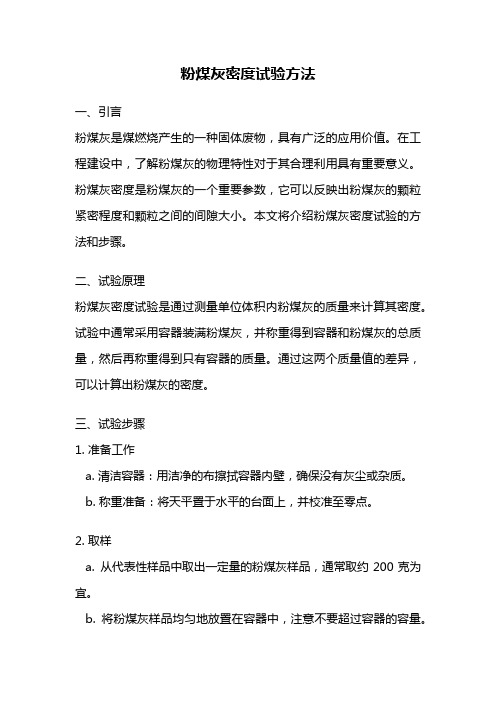 粉煤灰密度试验方法

一、引言

粉煤灰是煤燃烧产生的一种固体废物，具有广泛的应用价值。在工程建设中，了解粉煤灰的物理特性对于其合理利用具有重要意义。粉煤灰密度是粉煤灰的一个重要参数，它可以反映出粉煤灰的颗粒紧密程度和颗粒之间的间隙大小。本文将介绍粉煤灰密度试验的方法和步骤。

二、试验原理

粉煤灰密度试验是通过测量单位体积内粉煤灰的质量来计算其密度。试验中通常采用容器装满粉煤灰，并称重得到容器和粉煤灰的总质量，然后再称重得到只有容器的质量。通过这两个质量值的差异，可以计算出粉煤灰的密度。

三、试验步骤

1. 准备工作

a. 清洁容器：用洁净的布擦拭容器内壁，确保没有灰尘或杂质。

b. 称重准备：将天平置于水平的台面上，并校准至零点。

2. 取样

a. 从代表性样品中取出一定量的粉煤灰样品，通常取约 200 克为宜。

b. 将粉煤灰样品均匀地放置在容器中，注意不要超过容器的容量。